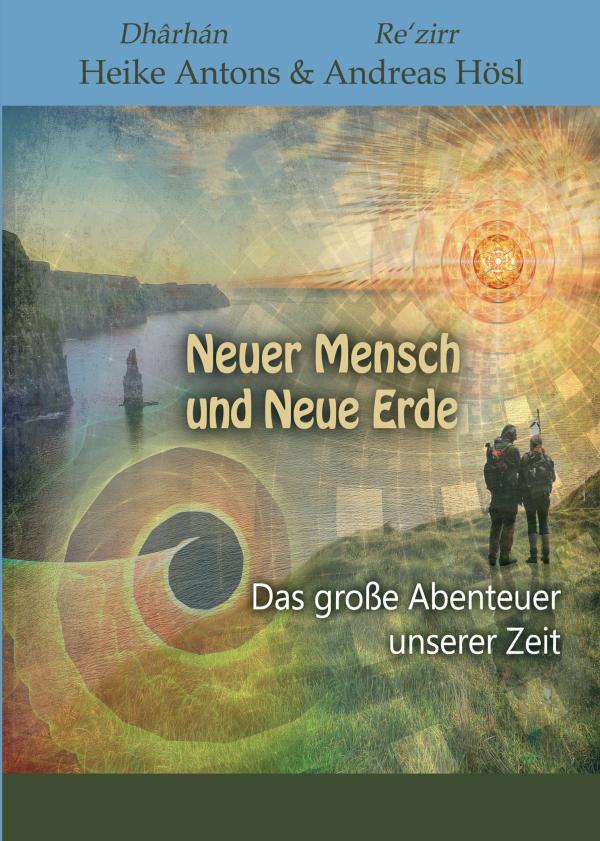 Dhârhán Re´zirr
Heike Antons & Andreas Hösl

Neuer Mensch und Neue Erde

Das große Abenteuer unserer Zeit